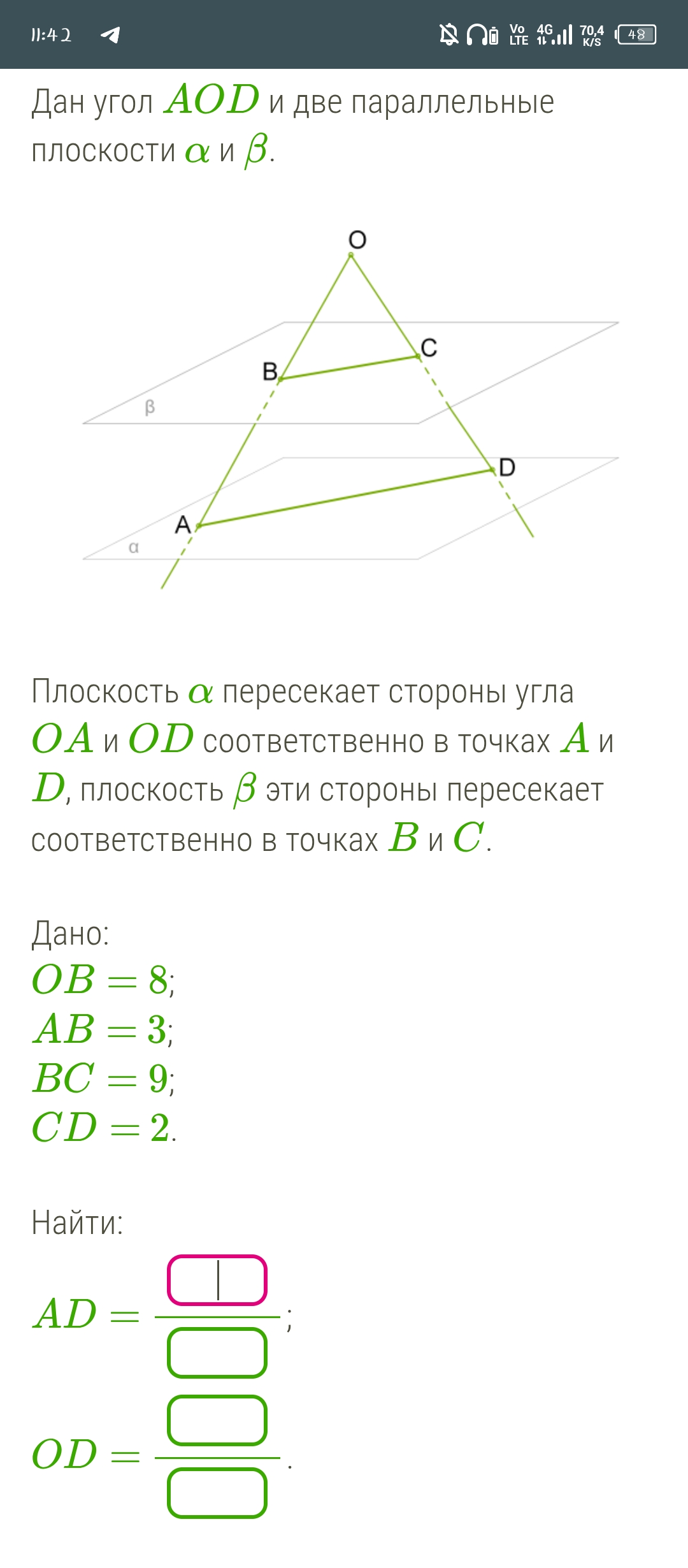 11:42 Vo LTE 4G 70,4 K/S 48

Дан угол $AOD$ и две параллельные плоскости $\alpha$ и $\beta$.

O
C
B
β
D
A
α

Плоскость $\alpha$ пересекает стороны угла $OA$ и $OD$ соответственно в точках $A$ и $D$, плоскость $\beta$ эти стороны пересекает соответственно в точках $B$ и $C$.

Дано:
$OB = 8$;
$AB = 3$;
$BC = 9$;
$CD = 2$.

Найти:

$AD = \frac{\square}{\square}$;

$OD = \frac{\square}{\square}$.